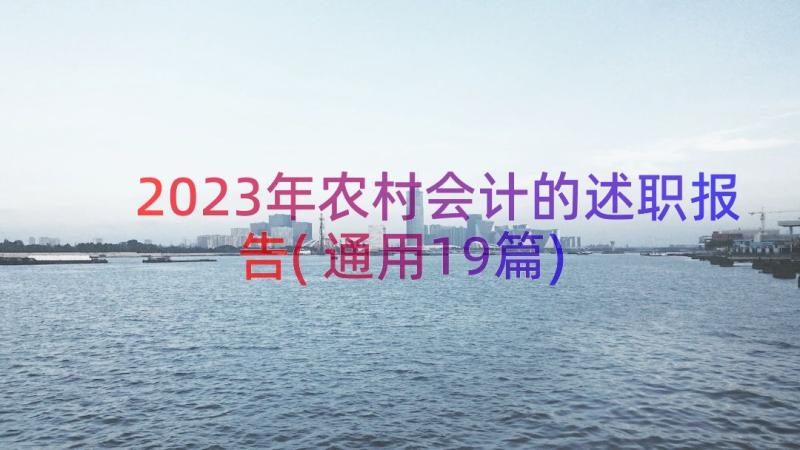 2023年农村会计的述职报告(通用19篇)